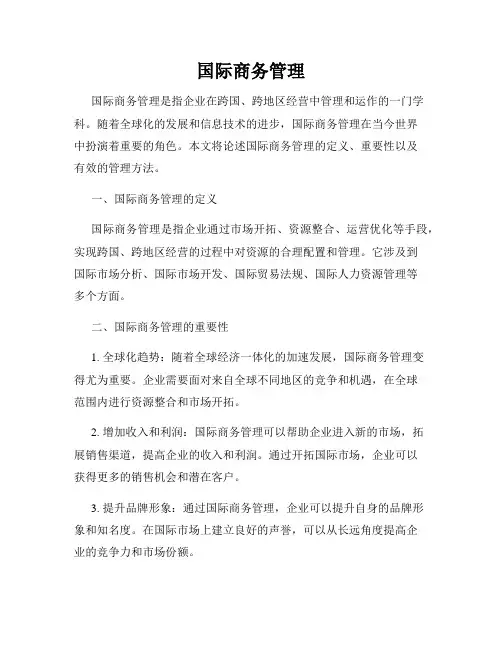 国际商务管理

国际商务管理是指企业在跨国、跨地区经营中管理和运作的一门学科。随着全球化的发展和信息技术的进步，国际商务管理在当今世界中扮演着重要的角色。本文将论述国际商务管理的定义、重要性以及有效的管理方法。

一、国际商务管理的定义

国际商务管理是指企业通过市场开拓、资源整合、运营优化等手段，实现跨国、跨地区经营的过程中对资源的合理配置和管理。它涉及到国际市场分析、国际市场开发、国际贸易法规、国际人力资源管理等多个方面。

二、国际商务管理的重要性

1. 全球化趋势：随着全球经济一体化的加速发展，国际商务管理变得尤为重要。企业需要面对来自全球不同地区的竞争和机遇，在全球范围内进行资源整合和市场开拓。

2. 增加收入和利润：国际商务管理可以帮助企业进入新的市场，拓展销售渠道，提高企业的收入和利润。通过开拓国际市场，企业可以获得更多的销售机会和潜在客户。

3. 提升品牌形象：通过国际商务管理，企业可以提升自身的品牌形象和知名度。在国际市场上建立良好的声誉，可以从长远角度提高企业的竞争力和市场份额。